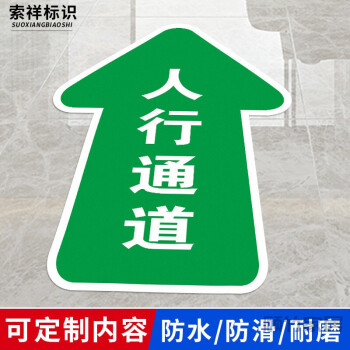 索祥标识
SUOXIANGBIAOSHI

人行通道

可定制内容
防水/防滑/耐磨